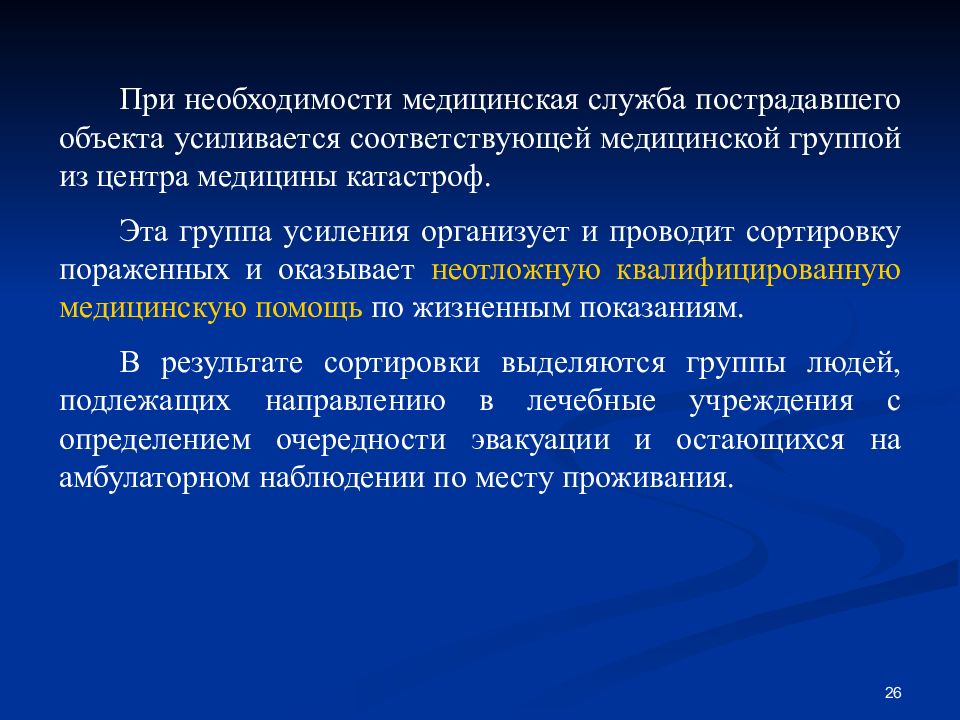 При необходимости медицинская служба пострадавшего объекта усиливается соответствующей медицинской группой из центра медицины катастроф.

Эта группа усиления организует и проводит сортировку пораженных и оказывает неотложную квалифицированную медицинскую помощь по жизненным показаниям.

В результате сортировки выделяются группы людей, подлежащих направлению в лечебные учреждения с определением очередности эвакуации и остающихся на амбулаторном наблюдении по месту проживания.

26